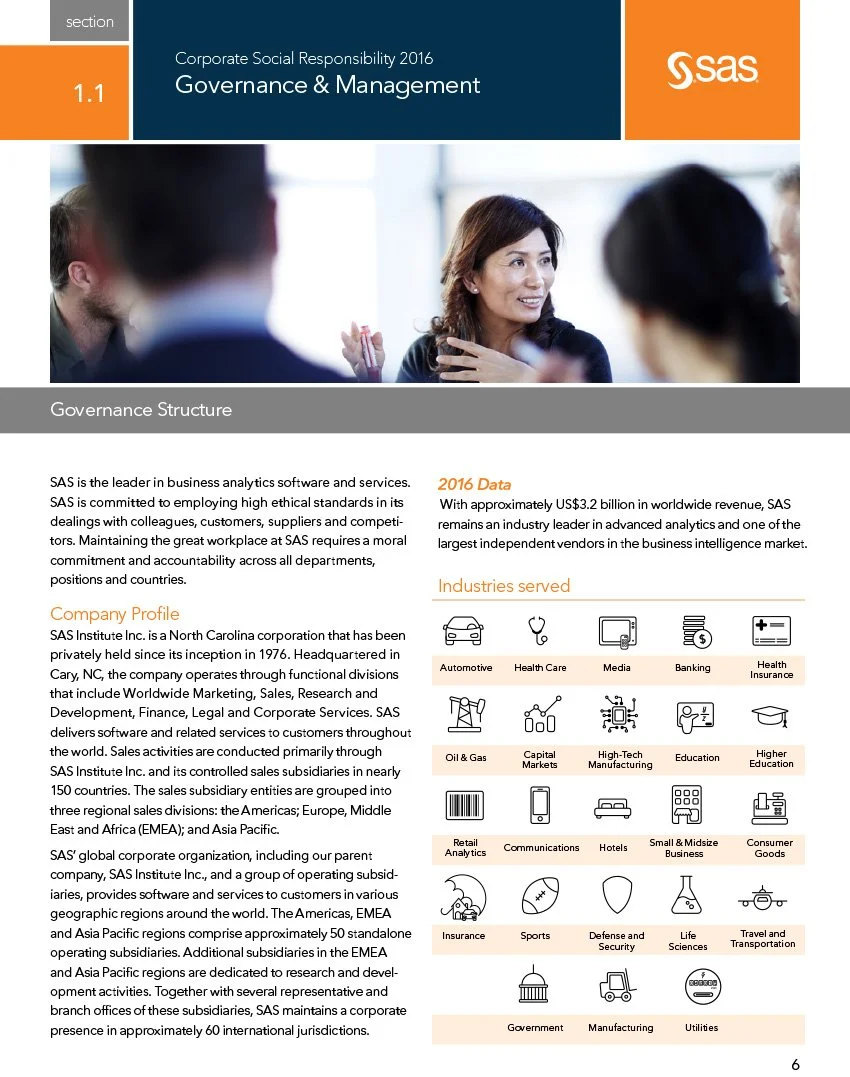 section

1.1

Corporate Social Responsibility 2016
Governance & Management

sas

Governance Structure

SAS is the leader in business analytics software and services. SAS is committed to employing high ethical standards in its dealings with colleagues, customers, suppliers and competitors. Maintaining the great workplace at SAS requires a moral commitment and accountability across all departments, positions and countries.

Company Profile
SAS Institute Inc. is a North Carolina corporation that has been privately held since its inception in 1976. Headquartered in Cary, NC, the company operates through functional divisions that include Worldwide Marketing, Sales, Research and Development, Finance, Legal and Corporate Services. SAS delivers software and related services to customers throughout the world. Sales activities are conducted primarily through SAS Institute Inc. and its controlled sales subsidiaries in nearly 150 countries. The sales subsidiary entities are grouped into three regional sales divisions: the Americas; Europe, Middle East and Africa (EMEA); and Asia Pacific.

SAS' global corporate organization, including our parent company, SAS Institute Inc., and a group of operating subsidiaries, provides software and services to customers in various geographic regions around the world. The Americas, EMEA and Asia Pacific regions comprise approximately 50 standalone operating subsidiaries. Additional subsidiaries in the EMEA and Asia Pacific regions are dedicated to research and development activities. Together with several representative and branch offices of these subsidiaries, SAS maintains a corporate presence in approximately 60 international jurisdictions.

2016 Data
With approximately US$3.2 billion in worldwide revenue, SAS remains an industry leader in advanced analytics and one of the largest independent vendors in the business intelligence market.

Industries served

Automotive
Health Care
Media
Banking
Health Insurance
Oil & Gas
Capital Markets
High-Tech Manufacturing
Education
Higher Education
Retail Analytics
Communications
Hotels
Small & Midsize Business
Consumer Goods
Insurance
Sports
Defense and Security
Life Sciences
Travel and Transportation
Government
Manufacturing
Utilities

6